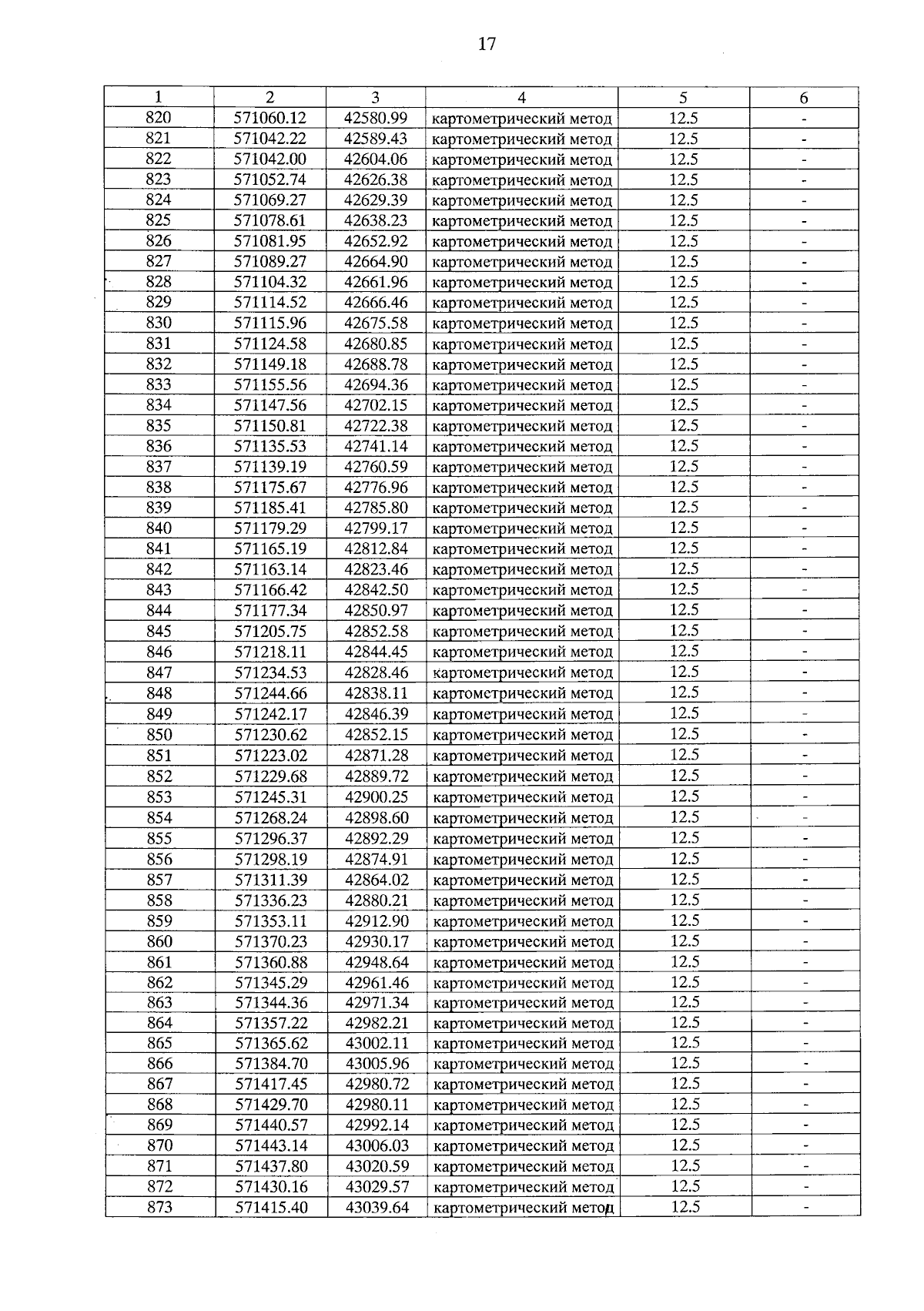 17

| 1 | 2 | 3 | 4 | 5 | 6 |
|---|---|---|---|---|---|
| 820 | 571060.12 | 42580.99 | картометрический метод | 12.5 | - |
| 821 | 571042.22 | 42589.43 | картометрический метод | 12.5 | - |
| 822 | 571042.00 | 42604.06 | картометрический метод | 12.5 | - |
| 823 | 571052.74 | 42626.38 | картометрический метод | 12.5 | - |
| 824 | 571069.27 | 42629.39 | картометрический метод | 12.5 | - |
| 825 | 571078.61 | 42638.23 | картометрический метод | 12.5 | - |
| 826 | 571081.95 | 42652.92 | картометрический метод | 12.5 | - |
| 827 | 571089.27 | 42664.90 | картометрический метод | 12.5 | - |
| 828 | 571104.32 | 42661.96 | картометрический метод | 12.5 | - |
| 829 | 571114.52 | 42666.46 | картометрический метод | 12.5 | - |
| 830 | 571115.96 | 42675.58 | картометрический метод | 12.5 | - |
| 831 | 571124.58 | 42680.85 | картометрический метод | 12.5 | - |
| 832 | 571149.18 | 42688.78 | картометрический метод | 12.5 | - |
| 833 | 571155.56 | 42694.36 | картометрический метод | 12.5 | - |
| 834 | 571147.56 | 42702.15 | картометрический метод | 12.5 | - |
| 835 | 571150.81 | 42722.38 | картометрический метод | 12.5 | - |
| 836 | 571135.53 | 42741.14 | картометрический метод | 12.5 | - |
| 837 | 571139.19 | 42760.59 | картометрический метод | 12.5 | - |
| 838 | 571175.67 | 42776.96 | картометрический метод | 12.5 | - |
| 839 | 571185.41 | 42785.80 | картометрический метод | 12.5 | - |
| 840 | 571179.29 | 42799.17 | картометрический метод | 12.5 | - |
| 841 | 571165.19 | 42812.84 | картометрический метод | 12.5 | - |
| 842 | 571163.14 | 42823.46 | картометрический метод | 12.5 | - |
| 843 | 571166.42 | 42842.50 | картометрический метод | 12.5 | - |
| 844 | 571177.34 | 42850.97 | картометрический метод | 12.5 | - |
| 845 | 571205.75 | 42852.58 | картометрический метод | 12.5 | - |
| 846 | 571218.11 | 42844.45 | картометрический метод | 12.5 | - |
| 847 | 571234.53 | 42828.46 | картометрический метод | 12.5 | - |
| 848 | 571244.66 | 42838.11 | картометрический метод | 12.5 | - |
| 849 | 571242.17 | 42846.39 | картометрический метод | 12.5 | - |
| 850 | 571230.62 | 42852.15 | картометрический метод | 12.5 | - |
| 851 | 571223.02 | 42871.28 | картометрический метод | 12.5 | - |
| 852 | 571229.68 | 42889.72 | картометрический метод | 12.5 | - |
| 853 | 571245.31 | 42900.25 | картометрический метод | 12.5 | - |
| 854 | 571268.24 | 42898.60 | картометрический метод | 12.5 | - |
| 855 | 571296.37 | 42892.29 | картометрический метод | 12.5 | - |
| 856 | 571298.19 | 42874.91 | картометрический метод | 12.5 | - |
| 857 | 571311.39 | 42864.02 | картометрический метод | 12.5 | - |
| 858 | 571336.23 | 42880.21 | картометрический метод | 12.5 | - |
| 859 | 571353.11 | 42912.90 | картометрический метод | 12.5 | - |
| 860 | 571370.23 | 42930.17 | картометрический метод | 12.5 | - |
| 861 | 571360.88 | 42948.64 | картометрический метод | 12.5 | - |
| 862 | 571345.29 | 42961.46 | картометрический метод | 12.5 | - |
| 863 | 571344.36 | 42971.34 | картометрический метод | 12.5 | - |
| 864 | 571357.22 | 42982.21 | картометрический метод | 12.5 | - |
| 865 | 571365.62 | 43002.11 | картометрический метод | 12.5 | - |
| 866 | 571384.70 | 43005.96 | картометрический метод | 12.5 | - |
| 867 | 571417.45 | 42980.72 | картометрический метод | 12.5 | - |
| 868 | 571429.70 | 42980.11 | картометрический метод | 12.5 | - |
| 869 | 571440.57 | 42992.14 | картометрический метод | 12.5 | - |
| 870 | 571443.14 | 43006.03 | картометрический метод | 12.5 | - |
| 871 | 571437.80 | 43020.59 | картометрический метод | 12.5 | - |
| 872 | 571430.16 | 43029.57 | картометрический метод | 12.5 | - |
| 873 | 571415.40 | 43039.64 | картометрический метод | 12.5 | - |